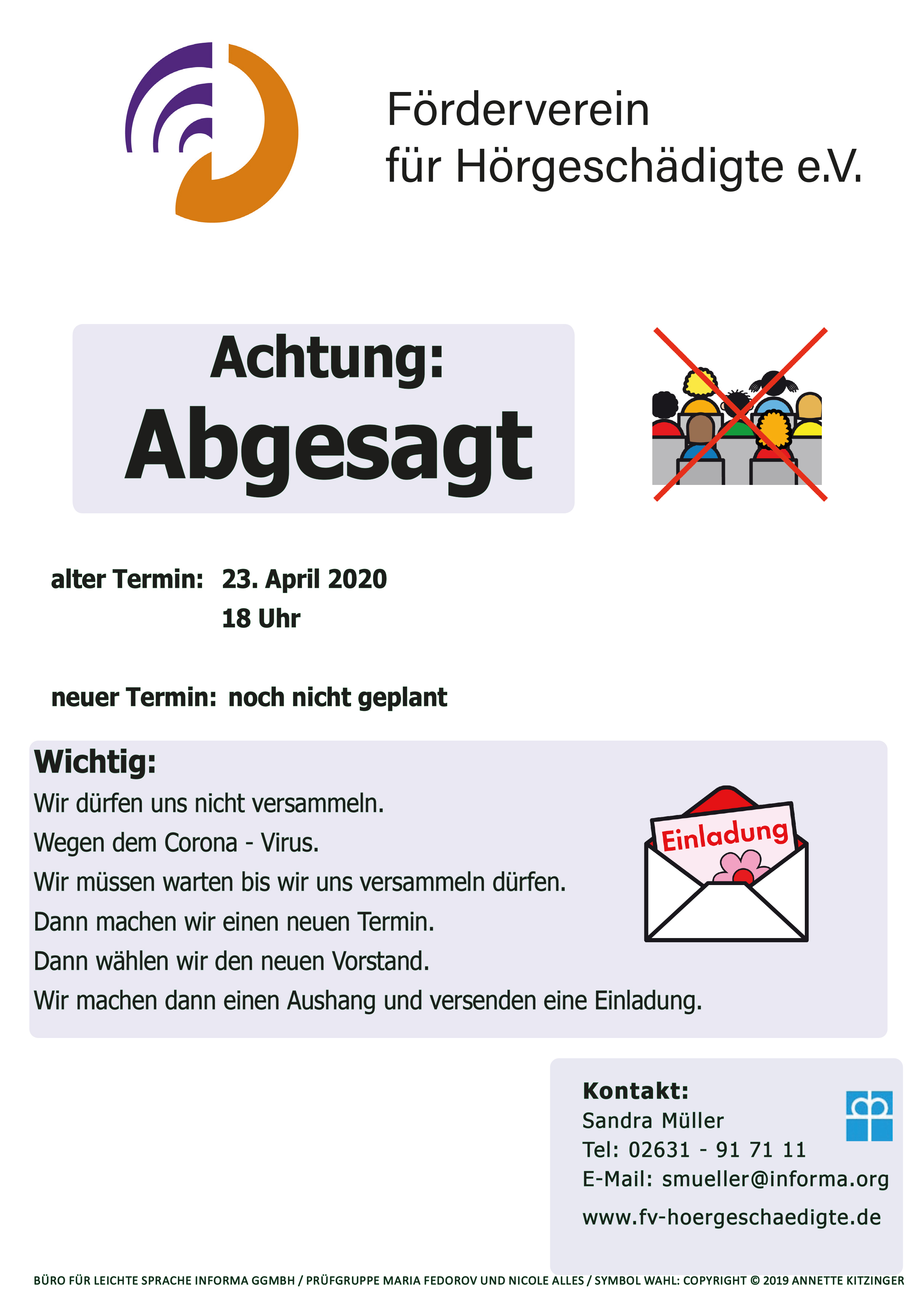 Förderverein
für Hörgeschädigte e.V.

Achtung:
Abgesagt

alter Termin: 23. April 2020
18 Uhr

neuer Termin: noch nicht geplant

Wichtig:
Wir dürfen uns nicht versammeln.
Wegen dem Corona - Virus.
Wir müssen warten bis wir uns versammeln dürfen.
Dann machen wir einen neuen Termin.
Dann wählen wir den neuen Vorstand.
Wir machen dann einen Aushang und versenden eine Einladung.

Einladung

Kontakt:
Sandra Müller
Tel: 02631 - 91 71 11
E-Mail: smueller@informa.org
www.fv-hoergeschaedigte.de

BÜRO FÜR LEICHTE SPRACHE INFORMA GGMBH / PRÜFGRUPPE MARIA FEDOROV UND NICOLE ALLES / SYMBOL WAHL: COPYRIGHT © 2019 ANNETTE KITZINGER